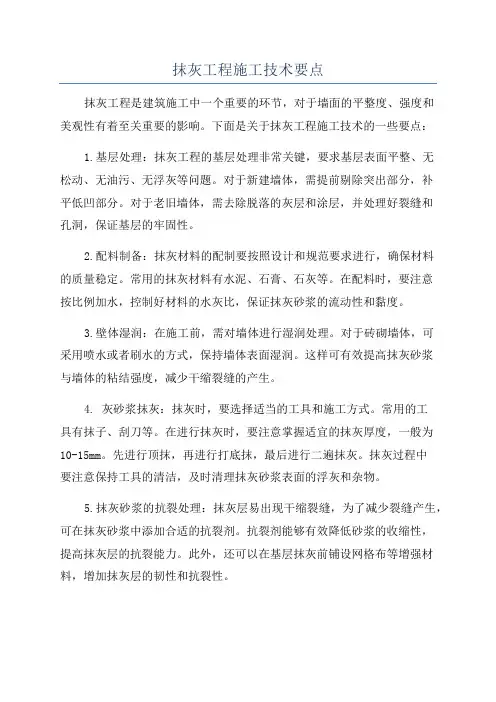 抹灰工程施工技术要点

抹灰工程是建筑施工中一个重要的环节，对于墙面的平整度、强度和美观性有着至关重要的影响。下面是关于抹灰工程施工技术的一些要点：

1.基层处理：抹灰工程的基层处理非常关键，要求基层表面平整、无松动、无油污、无浮灰等问题。对于新建墙体，需提前剔除突出部分，补平低凹部分。对于老旧墙体，需去除脱落的灰层和涂层，并处理好裂缝和孔洞，保证基层的牢固性。

2.配料制备：抹灰材料的配制要按照设计和规范要求进行，确保材料的质量稳定。常用的抹灰材料有水泥、石膏、石灰等。在配料时，要注意按比例加水，控制好材料的水灰比，保证抹灰砂浆的流动性和黏度。

3.壁体湿润：在施工前，需对墙体进行湿润处理。对于砖砌墙体，可采用喷水或者刷水的方式，保持墙体表面湿润。这样可有效提高抹灰砂浆与墙体的粘结强度，减少干缩裂缝的产生。

4. 灰砂浆抹灰：抹灰时，要选择适当的工具和施工方式。常用的工具有抹子、刮刀等。在进行抹灰时，要注意掌握适宜的抹灰厚度，一般为10-15mm。先进行顶抹，再进行打底抹，最后进行二遍抹灰。抹灰过程中要注意保持工具的清洁，及时清理抹灰砂浆表面的浮灰和杂物。

5.抹灰砂浆的抗裂处理：抹灰层易出现干缩裂缝，为了减少裂缝产生，可在抹灰砂浆中添加合适的抗裂剂。抗裂剂能够有效降低砂浆的收缩性，提高抹灰层的抗裂能力。此外，还可以在基层抹灰前铺设网格布等增强材料，增加抹灰层的韧性和抗裂性。